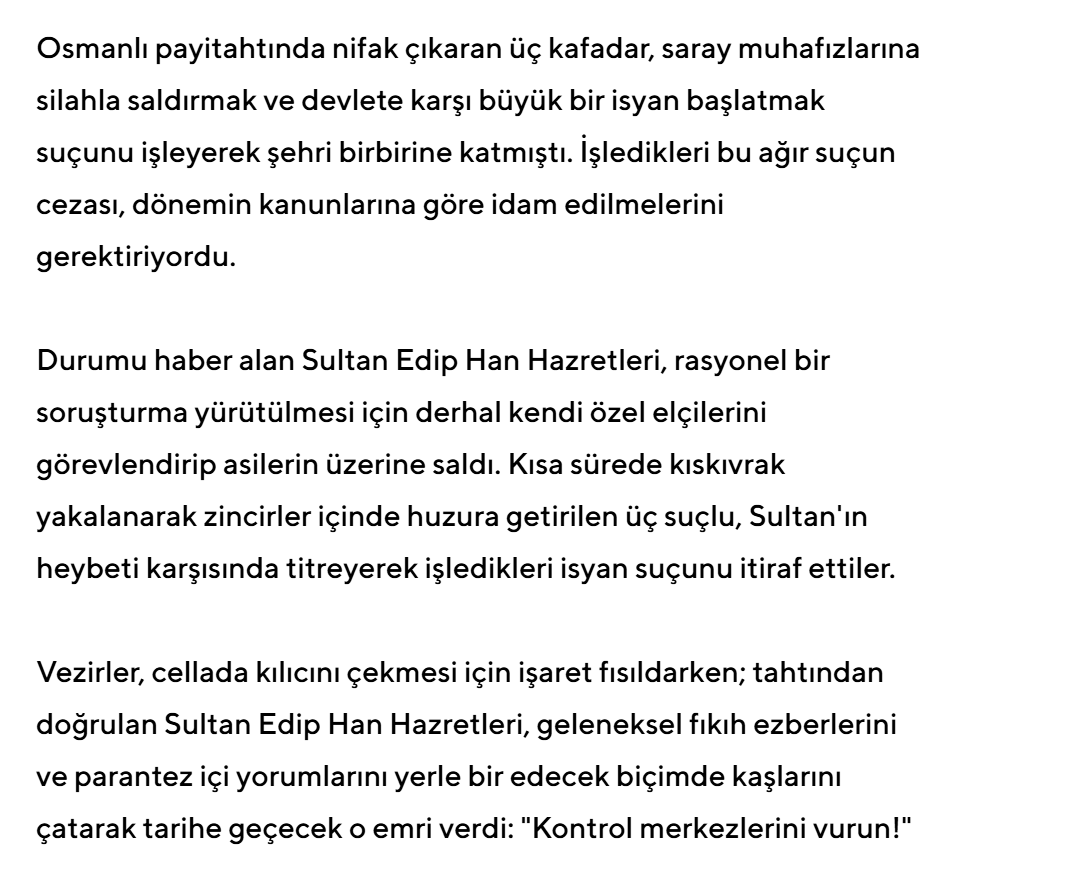 Osmanlı payitahtında nifak çıkaran üç kafadar, saray muhafızlarına silahla saldırmak ve devlete karşı büyük bir isyan başlatmak suçunu işleyerek şehri birbirine katmıştı. İşledikleri bu ağır suçun cezası, dönemin kanunlarına göre idam edilmelerini gerektiriyordu.

Durumu haber alan Sultan Edip Han Hazretleri, rasyonel bir soruşturma yürütülmesi için derhal kendi özel elçilerini görevlendirip asilerin üzerine saldı. Kısa sürede kıskıvrak yakalanarak zincirler içinde huzura getirilen üç suçlu, Sultan'ın heybeti karşısında titreyerek işledikleri isyan suçunu itiraf ettiler.

Vezirler, cellada kılıcını çekmesi için işaret fısıldarken; tahtından doğrulan Sultan Edip Han Hazretleri, geleneksel fıkıh ezberlerini ve parantez içi yorumlarını yerle bir edecek biçimde kaşlarını çatarak tarihe geçecek o emri verdi: "Kontrol merkezlerini vurun!"